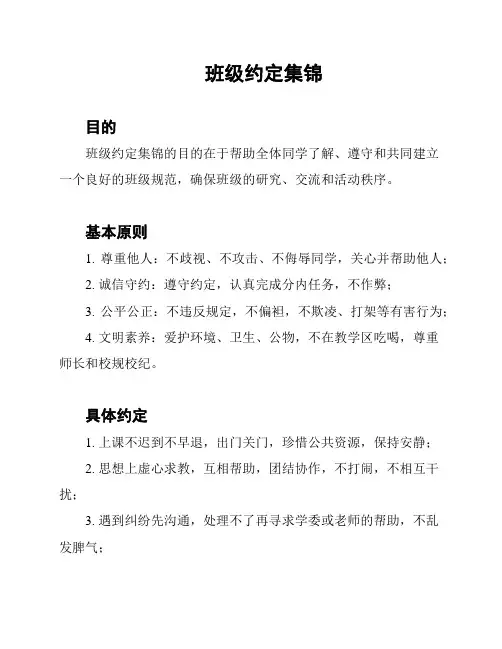 班级约定集锦

目的

班级约定集锦的目的在于帮助全体同学了解、遵守和共同建立一个良好的班级规范，确保班级的研究、交流和活动秩序。

基本原则

1. 尊重他人：不歧视、不攻击、不侮辱同学，关心并帮助他人；

2. 诚信守约：遵守约定，认真完成分内任务，不作弊；

3. 公平公正：不违反规定，不偏袒，不欺凌、打架等有害行为；

4. 文明素养：爱护环境、卫生、公物，不在教学区吃喝，尊重师长和校规校纪。

具体约定

1. 上课不迟到不早退，出门关门，珍惜公共资源，保持安静；

2. 思想上虚心求教，互相帮助，团结协作，不打闹，不相互干扰；

3. 遇到纠纷先沟通，处理不了再寻求学委或老师的帮助，不乱发脾气；